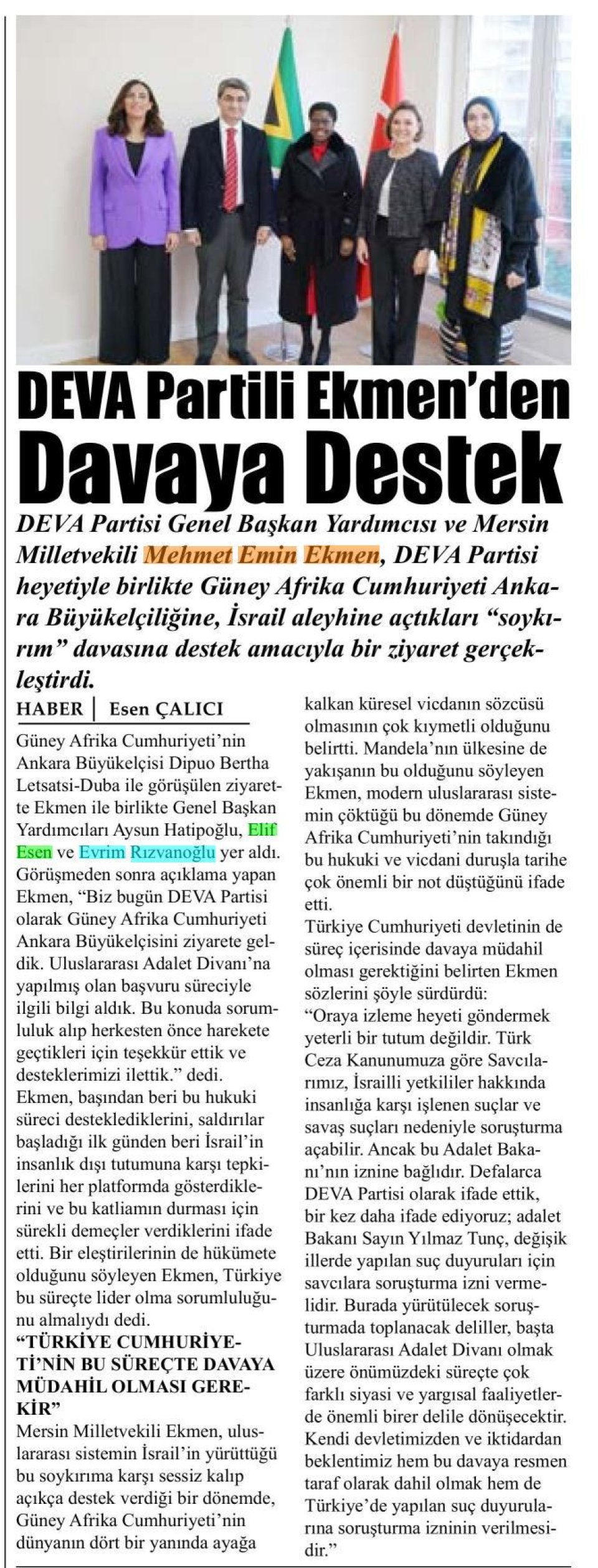 DEVA Partili Ekmen'den Davaya Destek

DEVA Partisi Genel Başkan Yardımcısı ve Mersin Milletvekili Mehmet Emin Ekmen, DEVA Partisi heyetiyle birlikte Güney Afrika Cumhuriyeti Ankara Büyükelçiliğine, İsrail aleyhine açtıkları "soykırım" davasına destek amacıyla bir ziyaret gerçekleştirdi.

HABER | Esen ÇALICI

Güney Afrika Cumhuriyeti'nin Ankara Büyükelçisi Dipuo Bertha Letsatsi-Duba ile görüşülen ziyarette Ekmen ile birlikte Genel Başkan Yardımcıları Aysun Hatipoğlu, Elif Esen ve Evrim Rızvanoğlu yer aldı. Görüşmeden sonra açıklama yapan Ekmen, "Biz bugün DEVA Partisi olarak Güney Afrika Cumhuriyeti Ankara Büyükelçisini ziyarete geldik. Uluslararası Adalet Divanı'na yapılmış olan başvuru süreciyle ilgili bilgi aldık. Bu konuda sorumluluk alıp herkesten önce harekete geçtikleri için teşekkür ettik ve desteklerimizi ilettik." dedi.

Ekmen, başından beri bu hukuki süreci desteklediklerini, saldırılar başladığı ilk günden beri İsrail'in insanlık dışı tutumuna karşı tepkilerini her platformda gösterdiklerini ve bu katliamın durması için sürekli demeçler verdiklerini ifade etti. Bir eleştirilerinin de hükümete olduğunu söyleyen Ekmen, Türkiye bu süreçte lider olma sorumluluğunu almalıydı dedi.

"TÜRKİYE CUMHURİYETİ'NİN BU SÜREÇTE DAVAYA MÜDAHİL OLMASI GEREKİR"

Mersin Milletvekili Ekmen, uluslararası sistemin İsrail'in yürüttüğü bu soykırıma karşı sessiz kalıp açıkça destek verdiği bir dönemde, Güney Afrika Cumhuriyeti'nin dünyanın dört bir yanında ayağa kalkan küresel vicdanın sözcüsü olmasının çok kıymetli olduğunu belirtti. Mandela'nın ülkesine de yakışanın bu olduğunu söyleyen Ekmen, modern uluslararası sistemin çöktüğü bu dönemde Güney Afrika Cumhuriyeti'nin takındığı bu hukuki ve vicdani duruşla tarihe çok önemli bir not düştüğünü ifade etti.

Türkiye Cumhuriyeti devletinin de süreç içerisinde davaya müdahil olması gerektiğini belirten Ekmen sözlerini şöyle sürdürdü:

"Oraya izleme heyeti göndermek yeterli bir tutum değildir. Türk Ceza Kanunumuza göre Savcılarımız, İsrailli yetkililer hakkında insanlığa karşı işlenen suçlar ve savaş suçları nedeniyle soruşturma açabilir. Ancak bu Adalet Bakanı'nın iznine bağlıdır. Defalarca DEVA Partisi olarak ifade ettik, bir kez daha ifade ediyoruz; adalet Bakanı Sayın Yılmaz Tunç, değişik illerde yapılan suç duyuruları için savcılara soruşturma izni vermelidir. Burada yürütülecek soruşturmada toplanacak deliller, başta Uluslararası Adalet Divanı olmak üzere önümüzdeki süreçte çok farklı siyasi ve yargısal faaliyetlerde önemli birer delile dönüşecektir. Kendi devletimizden ve iktidardan beklentimiz hem bu davaya resmen taraf olarak dahil olmak hem de Türkiye'de yapılan suç duyurularına soruşturma izninin verilmesidir."